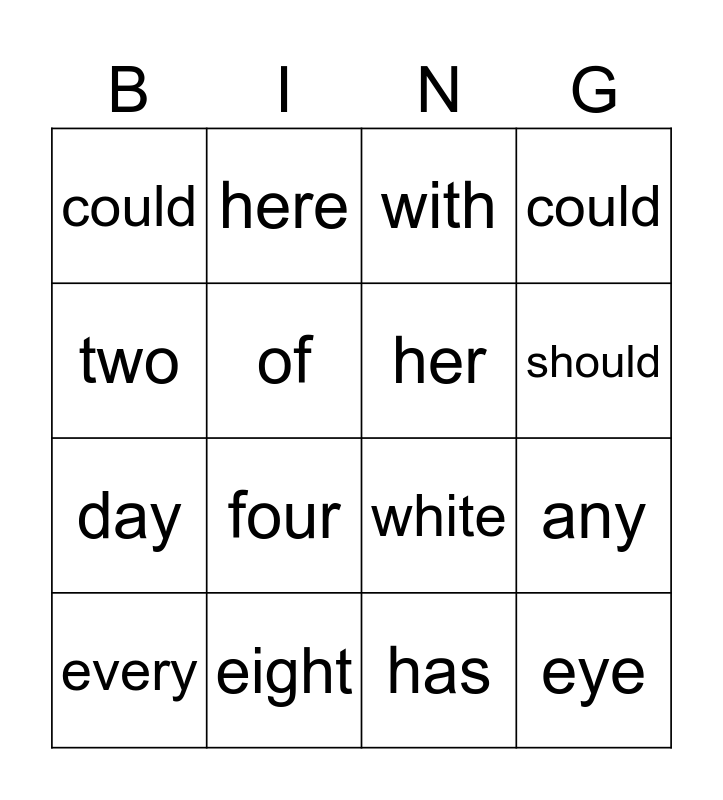 | B | I | N | G |
|---|---|---|---|
| could | here | with | could |
| two | of | her | should |
| day | four | white | any |
| every | eight | has | eye |